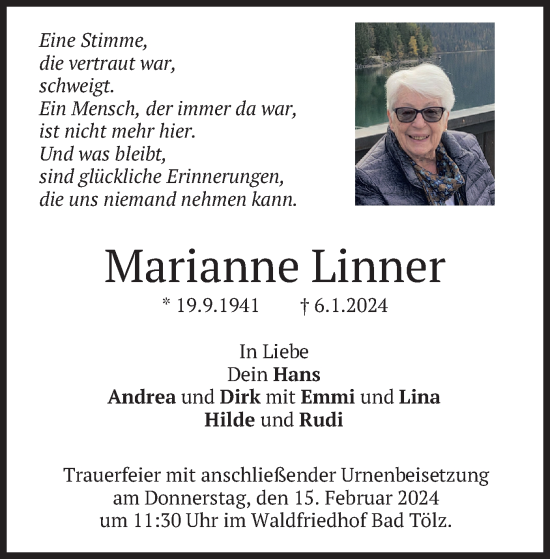 Eine Stimme,
die vertraut war,
schweigt.
Ein Mensch, der immer da war,
ist nicht mehr hier.
Und was bleibt,
sind glückliche Erinnerungen,
die uns niemand nehmen kann.

Marianne Linner

* 19.9.1941 † 6.1.2024

In Liebe
Dein Hans
Andrea und Dirk mit Emmi und Lina
Hilde und Rudi

Trauerfeier mit anschließender Urnenbeisetzung am Donnerstag, den 15. Februar 2024 um 11:30 Uhr im Waldfriedhof Bad Tölz.